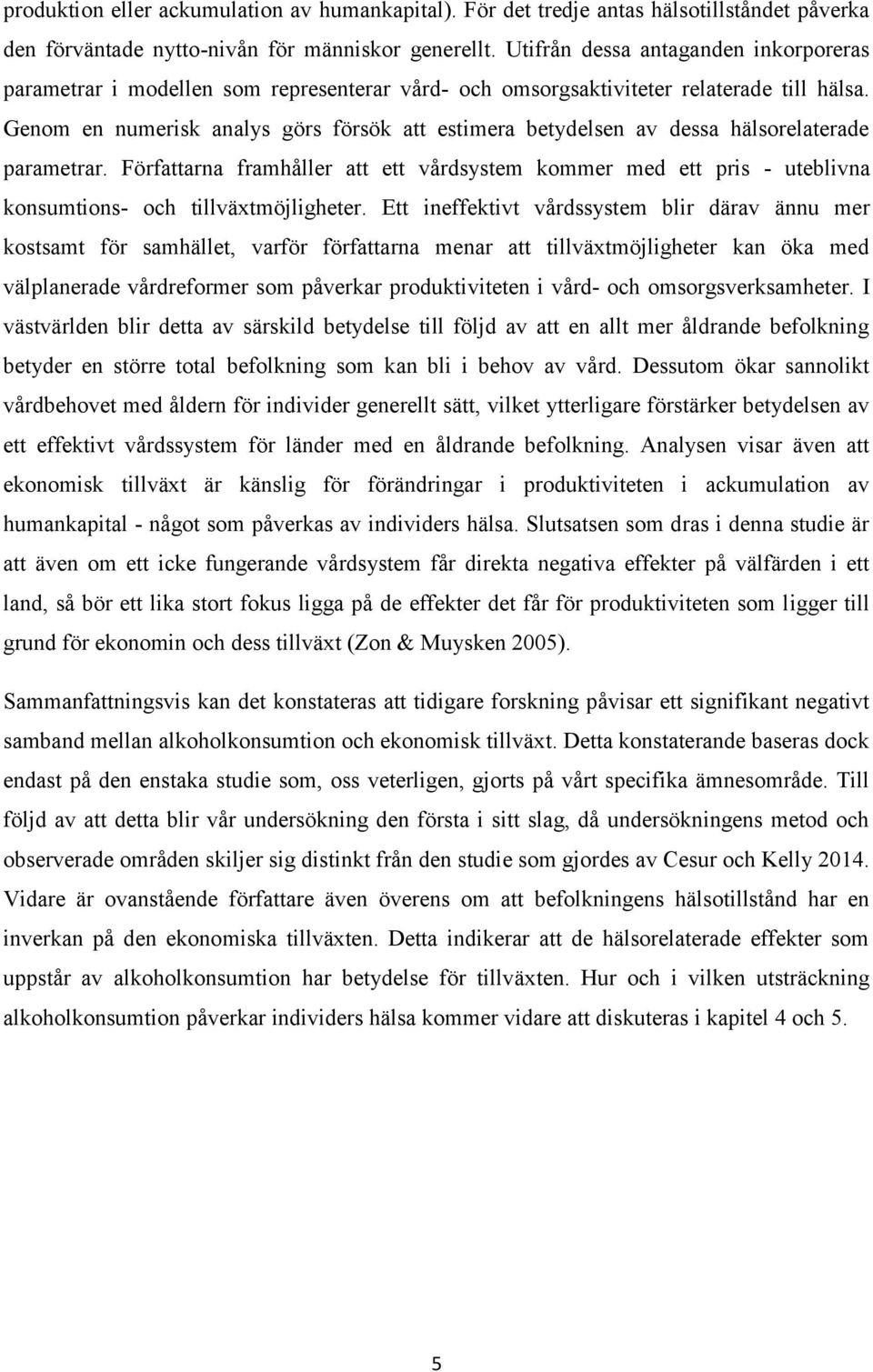 produktion eller ackumulation av humankapital). För det tredje antas hälsotillståndet påverka den förväntade nytto-nivån för människor generellt. Utifrån dessa antaganden inkorporeras parametrar i modellen som representerar vård- och omsorgsaktiviteter relaterade till hälsa. Genom en numerisk analys görs försök att estimera betydelsen av dessa hälsorelaterade parametrar. Författarna framhåller att ett vårdsystem kommer med ett pris - uteblivna konsumtions- och tillväxtmöjligheter. Ett ineffektivt vårdssystem blir därav ännu mer kostsamt för samhället, varför författarna menar att tillväxtmöjligheter kan öka med välplanerade vårdreformer som påverkar produktiviteten i vård- och omsorgsverksamheter. I västvärlden blir detta av särskild betydelse till följd av att en allt mer åldrande befolkning betyder en större total befolkning som kan bli i behov av vård. Dessutom ökar sannolikt vårdbehovet med åldern för individer generellt sätt, vilket ytterligare förstärker betydelsen av ett effektivt vårdssystem för länder med en åldrande befolkning. Analysen visar även att ekonomisk tillväxt är känslig för förändringar i produktiviteten i ackumulation av humankapital - något som påverkas av individers hälsa. Slutsatsen som dras i denna studie är att även om ett icke fungerande vårdsystem får direkta negativa effekter på välfärden i ett land, så bör ett lika stort fokus ligga på de effekter det får för produktiviteten som ligger till grund för ekonomin och dess tillväxt (Zon & Muysken 2005).

Sammanfattningsvis kan det konstateras att tidigare forskning påvisar ett signifikant negativt samband mellan alkoholkonsumtion och ekonomisk tillväxt. Detta konstaterande baseras dock endast på den enstaka studie som, oss veterligen, gjorts på vårt specifika ämnesområde. Till följd av att detta blir vår undersökning den första i sitt slag, då undersökningens metod och observerade områden skiljer sig distinkt från den studie som gjordes av Cesur och Kelly 2014. Vidare är ovanstående författare även överens om att befolkningens hälsotillstånd har en inverkan på den ekonomiska tillväxten. Detta indikerar att de hälsorelaterade effekter som uppstår av alkoholkonsumtion har betydelse för tillväxten. Hur och i vilken utsträckning alkoholkonsumtion påverkar individers hälsa kommer vidare att diskuteras i kapitel 4 och 5.

5